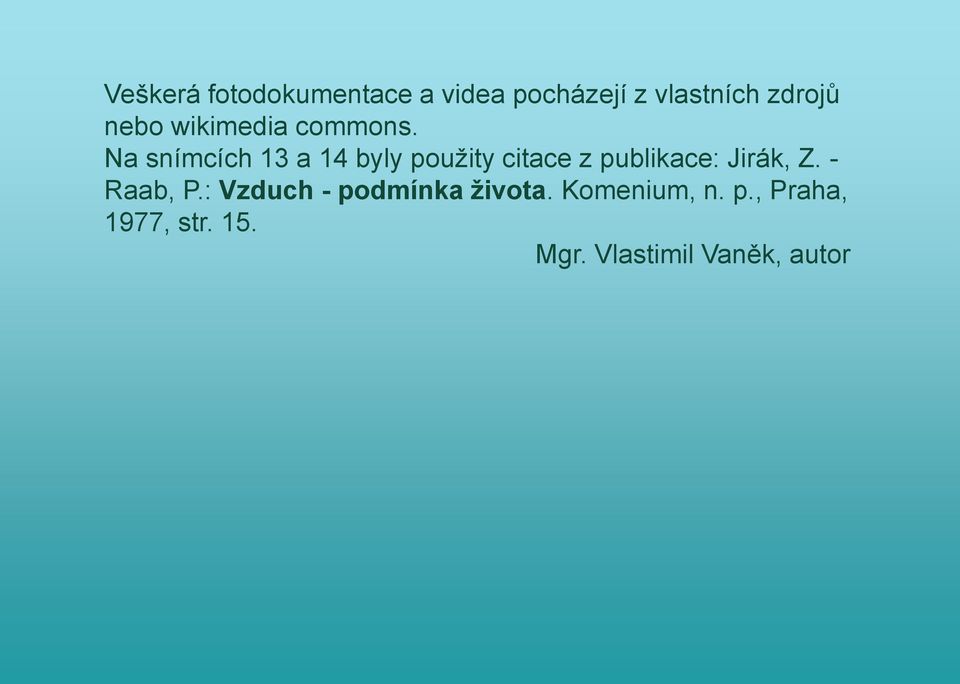 Veškerá fotodokumentace a videa pocházejí z vlastních zdrojů nebo wikimedia commons.
Na snímcích 13 a 14 byly použity citace z publikace: Jirák, Z. - Raab, P.: Vzduch - podmínka života. Komenium, n. p., Praha, 1977, str. 15.

Mgr. Vlastimil Vaněk, autor